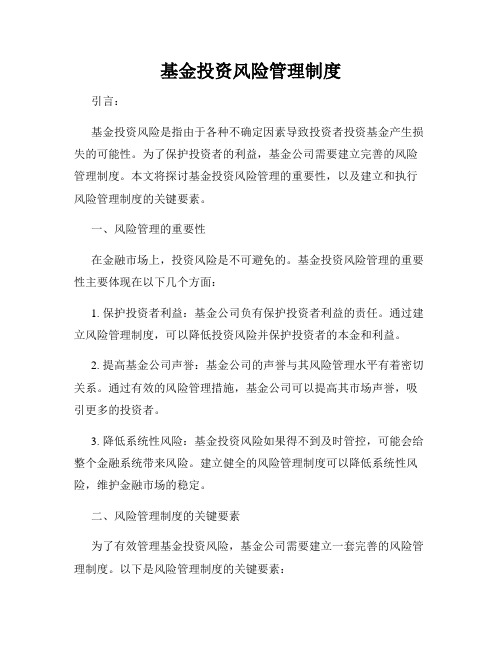 基金投资风险管理制度

引言：

基金投资风险是指由于各种不确定因素导致投资者投资基金产生损失的可能性。为了保护投资者的利益，基金公司需要建立完善的风险管理制度。本文将探讨基金投资风险管理的重要性，以及建立和执行风险管理制度的关键要素。

一、风险管理的重要性

在金融市场上，投资风险是不可避免的。基金投资风险管理的重要性主要体现在以下几个方面：

1. 保护投资者利益：基金公司负有保护投资者利益的责任。通过建立风险管理制度，可以降低投资风险并保护投资者的本金和利益。

2. 提高基金公司声誉：基金公司的声誉与其风险管理水平有着密切关系。通过有效的风险管理措施，基金公司可以提高其市场声誉，吸引更多的投资者。

3. 降低系统性风险：基金投资风险如果得不到及时管控，可能会给整个金融系统带来风险。建立健全的风险管理制度可以降低系统性风险，维护金融市场的稳定。

二、风险管理制度的关键要素

为了有效管理基金投资风险，基金公司需要建立一套完善的风险管理制度。以下是风险管理制度的关键要素：